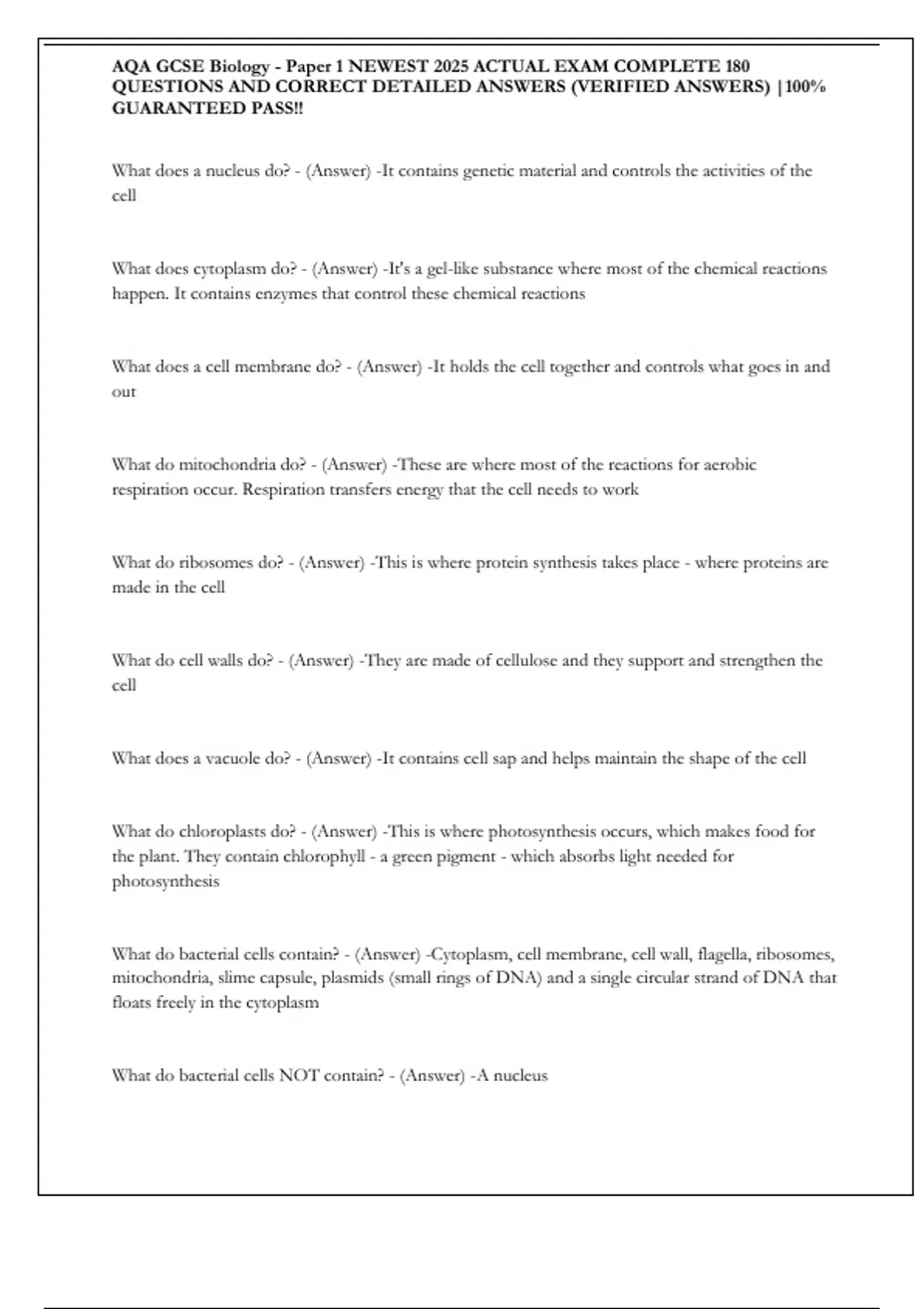 AQA GCSE Biology - Paper 1 NEWEST 2025 ACTUAL EXAM COMPLETE 180 QUESTIONS AND CORRECT DETAILED ANSWERS (VERIFIED ANSWERS) |100% GUARANTEED PASS!!

What does a nucleus do? - (Answer) -It contains genetic material and controls the activities of the cell

What does cytoplasm do? - (Answer) -It's a gel-like substance where most of the chemical reactions happen. It contains enzymes that control these chemical reactions

What does a cell membrane do? - (Answer) -It holds the cell together and controls what goes in and out

What do mitochondria do? - (Answer) -These are where most of the reactions for aerobic respiration occur. Respiration transfers energy that the cell needs to work

What do ribosomes do? - (Answer) -This is where protein synthesis takes place - where proteins are made in the cell

What do cell walls do? - (Answer) -They are made of cellulose and they support and strengthen the cell

What does a vacuole do? - (Answer) -It contains cell sap and helps maintain the shape of the cell

What do chloroplasts do? - (Answer) -This is where photosynthesis occurs, which makes food for the plant. They contain chlorophyll - a green pigment - which absorbs light needed for photosynthesis

What do bacterial cells contain? - (Answer) -Cytoplasm, cell membrane, cell wall, flagella, ribosomes, mitochondria, slime capsule, plasmids (small rings of DNA) and a single circular strand of DNA that floats freely in the cytoplasm

What do bacterial cells NOT contain? - (Answer) -A nucleus